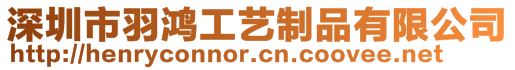 深圳市羽鸿工艺制品有限公司
http://henryconnor.cn.coovee.net